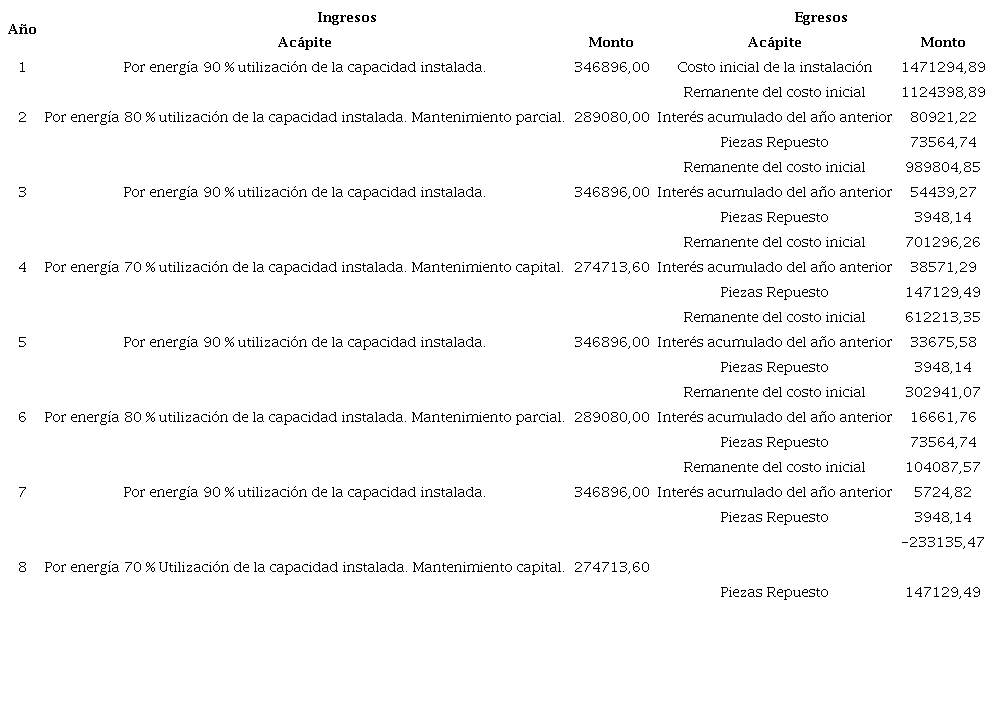 | Año | Ingresos | | Egresos | |
|---|---|---|---|---|
| | Acápite | Monto | Acápite | Monto |
| 1 | Por energía 90 % utilización de la capacidad instalada. | 346896,00 | Costo inicial de la instalación | 1471294,89 |
| | | | Remanente del costo inicial | 1124398,89 |
| 2 | Por energía 80 % utilización de la capacidad instalada. Mantenimiento parcial. | 289080,00 | Interés acumulado del año anterior | 80921,22 |
| | | | Piezas Repuesto | 73564,74 |
| | | | Remanente del costo inicial | 989804,85 |
| 3 | Por energía 90 % utilización de la capacidad instalada. | 346896,00 | Interés acumulado del año anterior | 54439,27 |
| | | | Piezas Repuesto | 3948,14 |
| | | | Remanente del costo inicial | 701296,26 |
| 4 | Por energía 70 % utilización de la capacidad instalada. Mantenimiento capital. | 274713,60 | Interés acumulado del año anterior | 38571,29 |
| | | | Piezas Repuesto | 147129,49 |
| | | | Remanente del costo inicial | 612213,35 |
| 5 | Por energía 90 % utilización de la capacidad instalada. | 346896,00 | Interés acumulado del año anterior | 33675,58 |
| | | | Piezas Repuesto | 3948,14 |
| | | | Remanente del costo inicial | 302941,07 |
| 6 | Por energía 80 % utilización de la capacidad instalada. Mantenimiento parcial. | 289080,00 | Interés acumulado del año anterior | 16661,76 |
| | | | Piezas Repuesto | 73564,74 |
| | | | Remanente del costo inicial | 104087,57 |
| 7 | Por energía 90 % utilización de la capacidad instalada. | 346896,00 | Interés acumulado del año anterior | 5724,82 |
| | | | Piezas Repuesto | 3948,14 |
| | | | | -233135,47 |
| 8 | Por energía 70 % Utilización de la capacidad instalada. Mantenimiento capital. | 274713,60 | | |
| | | | Piezas Repuesto | 147129,49 |